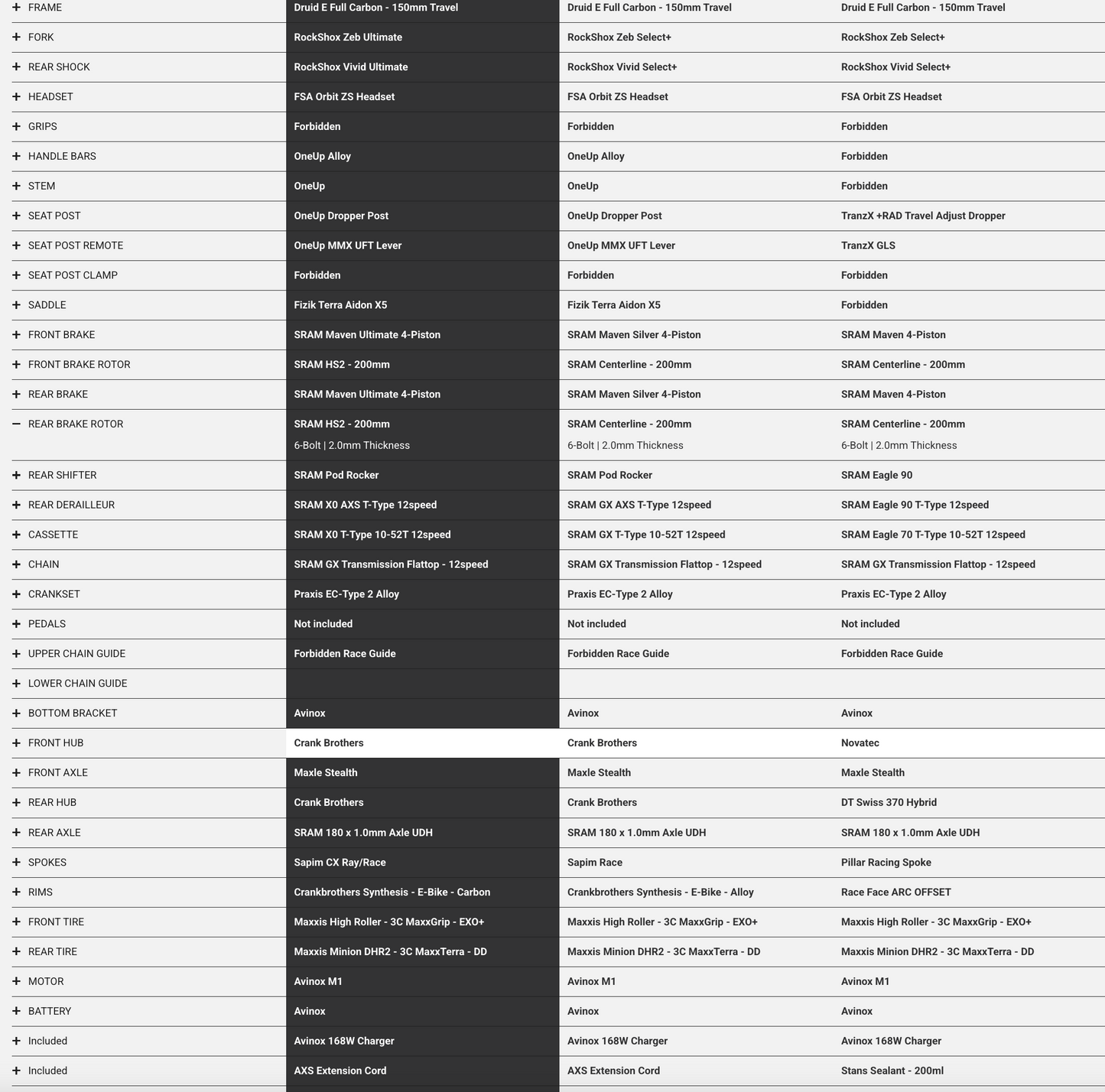 | | | | |
|---|---|---|---|
| + FRAME | Druid E Full Carbon - 150mm Travel | Druid E Full Carbon - 150mm Travel | Druid E Full Carbon - 150mm Travel |
| + FORK | RockShox Zeb Ultimate | RockShox Zeb Select+ | RockShox Zeb Select+ |
| + REAR SHOCK | RockShox Vivid Ultimate | RockShox Vivid Select+ | RockShox Vivid Select+ |
| + HEADSET | FSA Orbit ZS Headset | FSA Orbit ZS Headset | FSA Orbit ZS Headset |
| + GRIPS | Forbidden | Forbidden | Forbidden |
| + HANDLE BARS | OneUp Alloy | OneUp Alloy | Forbidden |
| + STEM | OneUp | OneUp | Forbidden |
| + SEAT POST | OneUp Dropper Post | OneUp Dropper Post | TranzX +RAD Travel Adjust Dropper |
| + SEAT POST REMOTE | OneUp MMX UFT Lever | OneUp MMX UFT Lever | TranzX GLS |
| + SEAT POST CLAMP | Forbidden | Forbidden | Forbidden |
| + SADDLE | Fizik Terra Aidon X5 | Fizik Terra Aidon X5 | Forbidden |
| + FRONT BRAKE | SRAM Maven Ultimate 4-Piston | SRAM Maven Silver 4-Piston | SRAM Maven 4-Piston |
| + FRONT BRAKE ROTOR | SRAM HS2 - 200mm | SRAM Centerline - 200mm | SRAM Centerline - 200mm |
| + REAR BRAKE | SRAM Maven Ultimate 4-Piston | SRAM Maven Silver 4-Piston | SRAM Maven 4-Piston |
| − REAR BRAKE ROTOR | SRAM HS2 - 200mm 6-Bolt \| 2.0mm Thickness | SRAM Centerline - 200mm 6-Bolt \| 2.0mm Thickness | SRAM Centerline - 200mm 6-Bolt \| 2.0mm Thickness |
| + REAR SHIFTER | SRAM Pod Rocker | SRAM Pod Rocker | SRAM Eagle 90 |
| + REAR DERAILLEUR | SRAM X0 AXS T-Type 12speed | SRAM GX AXS T-Type 12speed | SRAM Eagle 90 T-Type 12speed |
| + CASSETTE | SRAM X0 T-Type 10-52T 12speed | SRAM GX T-Type 10-52T 12speed | SRAM Eagle 70 T-Type 10-52T 12speed |
| + CHAIN | SRAM GX Transmission Flattop - 12speed | SRAM GX Transmission Flattop - 12speed | SRAM GX Transmission Flattop - 12speed |
| + CRANKSET | Praxis EC-Type 2 Alloy | Praxis EC-Type 2 Alloy | Praxis EC-Type 2 Alloy |
| + PEDALS | Not included | Not included | Not included |
| + UPPER CHAIN GUIDE | Forbidden Race Guide | Forbidden Race Guide | Forbidden Race Guide |
| + LOWER CHAIN GUIDE | | | |
| + BOTTOM BRACKET | Avinox | Avinox | Avinox |
| + FRONT HUB | Crank Brothers | Crank Brothers | Novatec |
| + FRONT AXLE | Maxle Stealth | Maxle Stealth | Maxle Stealth |
| + REAR HUB | Crank Brothers | Crank Brothers | DT Swiss 370 Hybrid |
| + REAR AXLE | SRAM 180 x 1.0mm Axle UDH | SRAM 180 x 1.0mm Axle UDH | SRAM 180 x 1.0mm Axle UDH |
| + SPOKES | Sapim CX Ray/Race | Sapim Race | Pillar Racing Spoke |
| + RIMS | Crankbrothers Synthesis - E-Bike - Carbon | Crankbrothers Synthesis - E-Bike - Alloy | Race Face ARC OFFSET |
| + FRONT TIRE | Maxxis High Roller - 3C MaxxGrip - EXO+ | Maxxis High Roller - 3C MaxxGrip - EXO+ | Maxxis High Roller - 3C MaxxGrip - EXO+ |
| + REAR TIRE | Maxxis Minion DHR2 - 3C MaxxTerra - DD | Maxxis Minion DHR2 - 3C MaxxTerra - DD | Maxxis Minion DHR2 - 3C MaxxTerra - DD |
| + MOTOR | Avinox M1 | Avinox M1 | Avinox M1 |
| + BATTERY | Avinox | Avinox | Avinox |
| + Included | Avinox 168W Charger | Avinox 168W Charger | Avinox 168W Charger |
| + Included | AXS Extension Cord | AXS Extension Cord | Stans Sealant - 200ml |